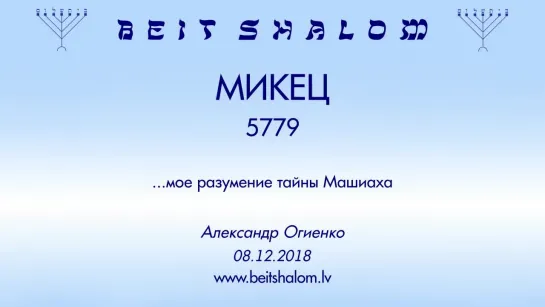 BEIT SHALOM

МИКЕЦ

5779

...мое разумение тайны Машиаха

Александр Огиенко

08.12.2018

www.beitshalom.lv